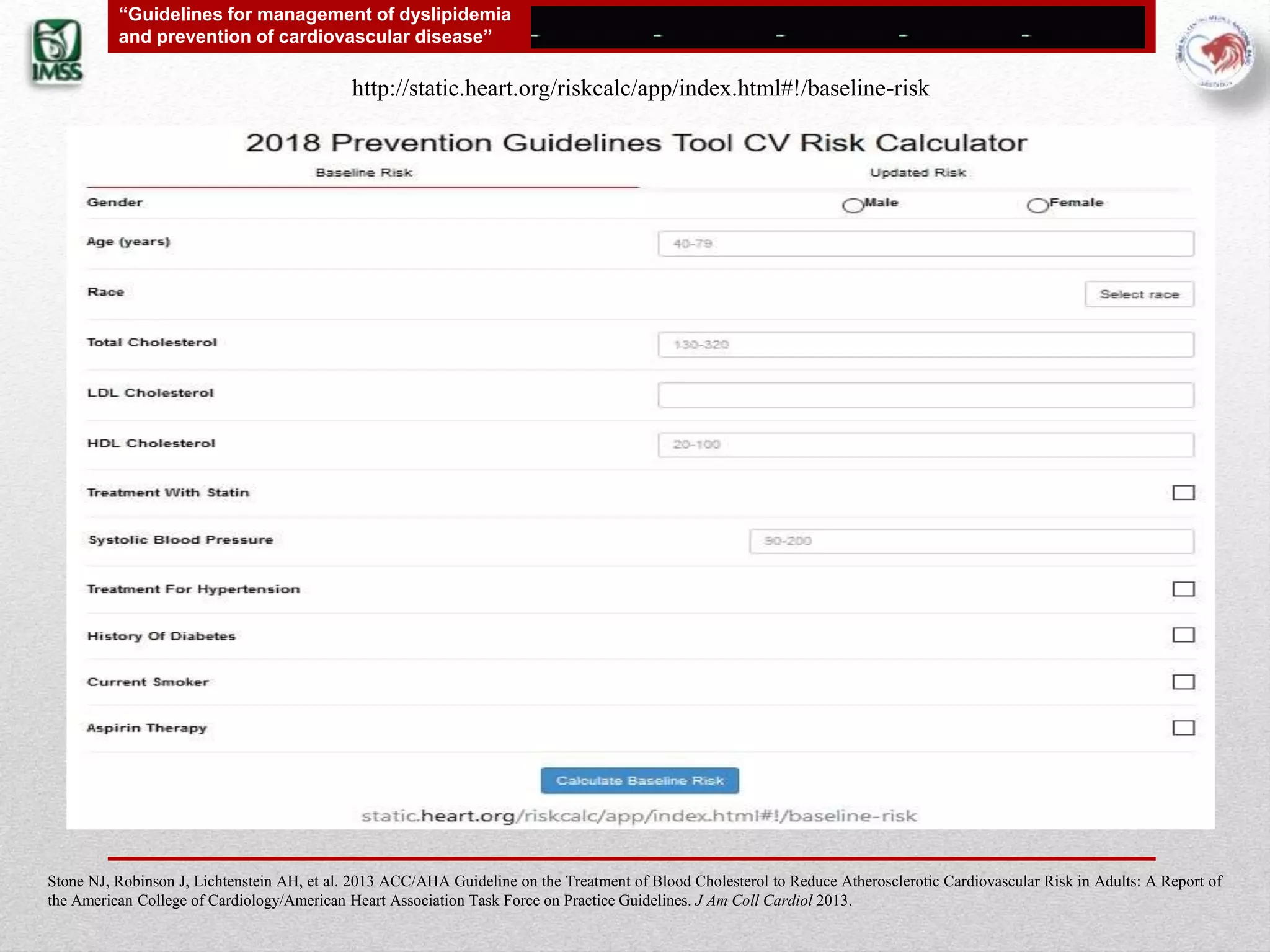 IMSS

"Guidelines for management of dyslipidemia and prevention of cardiovascular disease"

http://static.heart.org/riskcalc/app/index.html#!/baseline-risk

2018 Prevention Guidelines Tool CV Risk Calculator

Baseline Risk

Updated Risk

Gender

Male

Female

Age (years)

40-79

Race

Select race

Total Cholesterol

130-320

LDL Cholesterol

HDL Cholesterol

20-100

Treatment With Statin ☐

Systolic Blood Pressure

90-200

Treatment For Hypertension ☐

History Of Diabetes ☐

Current Smoker ☐

Aspirin Therapy ☐

Calculate Baseline Risk

static.heart.org/riskcalc/app/index.html#!/baseline-risk

Stone NJ, Robinson J, Lichtenstein AH, et al. 2013 ACC/AHA Guideline on the Treatment of Blood Cholesterol to Reduce Atherosclerotic Cardiovascular Risk in Adults: A Report of the American College of Cardiology/American Heart Association Task Force on Practice Guidelines. J Am Coll Cardiol 2013.